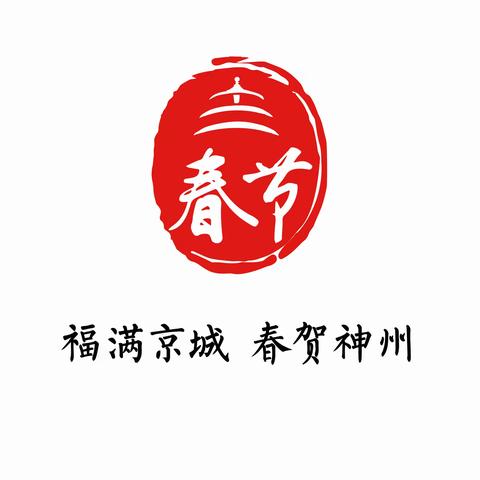 春节

福满京城 春贺神州